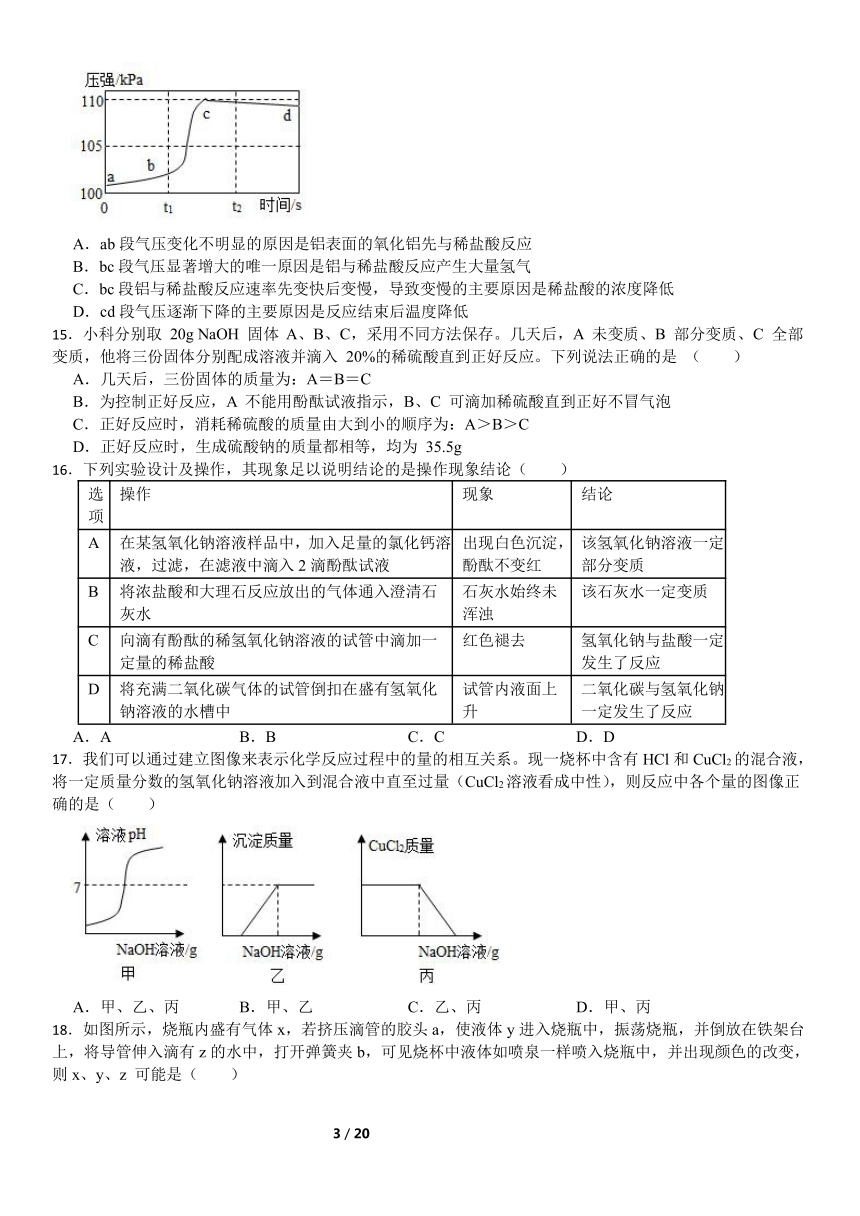 压强/kPa
110
105
100
a
b
c
d
0
$t_1$
$t_2$
时间/s

A．ab 段气压变化不明显的原因是铝表面的氧化铝先与稀盐酸反应
B．bc 段气压显著增大的唯一原因是铝与稀盐酸反应产生大量氢气
C．bc 段铝与稀盐酸反应速率先变快后变慢，导致变慢的主要原因是稀盐酸的浓度降低
D．cd 段气压逐渐下降的主要原因是反应结束后温度降低

15．小科分别取 20g NaOH 固体 A、B、C，采用不同方法保存。几天后，A 未变质、B 部分变质、C 全部变质，他将三份固体分别配成溶液并滴入 20%的稀硫酸直到正好反应。下列说法正确的是 （　　）
A．几天后，三份固体的质量为：A＝B＝C
B．为控制正好反应，A 不能用酚酞试液指示，B、C 可滴加稀硫酸直到正好不冒气泡
C．正好反应时，消耗稀硫酸的质量由大到小的顺序为：A＞B＞C
D．正好反应时，生成硫酸钠的质量都相等，均为 35.5g

16．下列实验设计及操作，其现象足以说明结论的是操作现象结论（　　）

| 选项 | 操作 | 现象 | 结论 |
|---|---|---|---|
| A | 在某氢氧化钠溶液样品中，加入足量的氯化钙溶液，过滤，在滤液中滴入 2 滴酚酞试液 | 出现白色沉淀，酚酞不变红 | 该氢氧化钠溶液一定部分变质 |
| B | 将浓盐酸和大理石反应放出的气体通入澄清石灰水 | 石灰水始终未浑浊 | 该石灰水一定变质 |
| C | 向滴有酚酞的稀氢氧化钠溶液的试管中滴加一定量的稀盐酸 | 红色褪去 | 氢氧化钠与盐酸一定发生了反应 |
| D | 将充满二氧化碳气体的试管倒扣在盛有氢氧化钠溶液的水槽中 | 试管内液面上升 | 二氧化碳与氢氧化钠一定发生了反应 |

A．A　　　B．B　　　C．C　　　D．D

17．我们可以通过建立图像来表示化学反应过程中的量的相互关系。现一烧杯中含有 HCl 和 $CuCl_2$ 的混合液，将一定质量分数的氢氧化钠溶液加入到混合液中直至过量（$CuCl_2$ 溶液看成中性），则反应中各个量的图像正确的是（　　）

溶液pH
7
NaOH溶液/g
甲
沉淀质量
NaOH溶液/g
乙
$CuCl_2$质量
NaOH溶液/g
丙

A．甲、乙、丙　　　B．甲、乙　　　C．乙、丙　　　D．甲、丙

18．如图所示，烧瓶内盛有气体 x，若挤压滴管的胶头 a，使液体 y 进入烧瓶中，振荡烧瓶，并倒放在铁架台上，将导管伸入滴有 z 的水中，打开弹簧夹 b，可见烧杯中液体如喷泉一样喷入烧瓶中，并出现颜色的改变，则 x、y、z 可能是（　　）

3 / 20